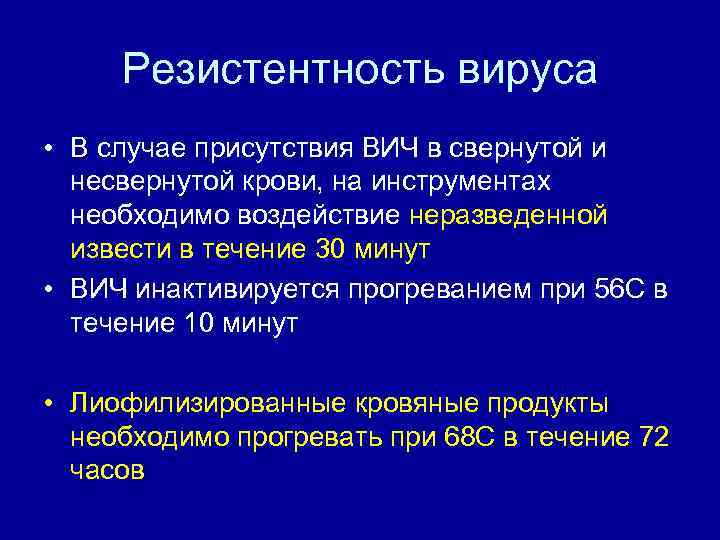 Резистентность вируса

• В случае присутствия ВИЧ в свернутой и несвернутой крови, на инструментах необходимо воздействие неразведенной извести в течение 30 минут

• ВИЧ инактивируется прогреванием при 56С в течение 10 минут

• Лиофилизированные кровяные продукты необходимо прогревать при 68С в течение 72 часов